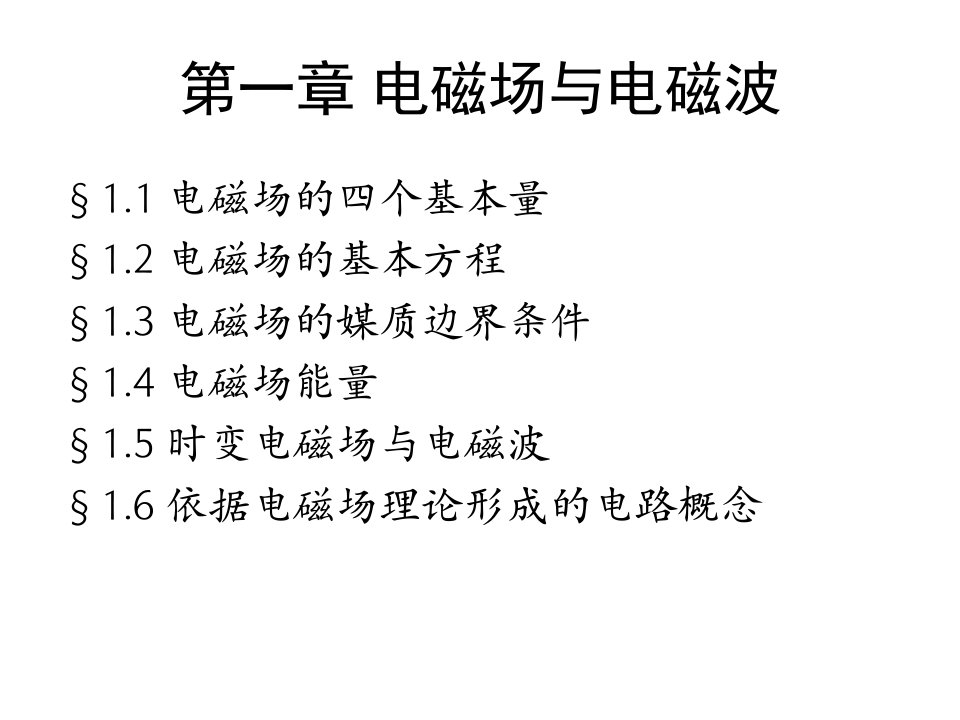 第一章 电磁场与电磁波

§1.1 电磁场的四个基本量
§1.2 电磁场的基本方程
§1.3 电磁场的媒质边界条件
§1.4 电磁场能量
§1.5 时变电磁场与电磁波
§1.6 依据电磁场理论形成的电路概念